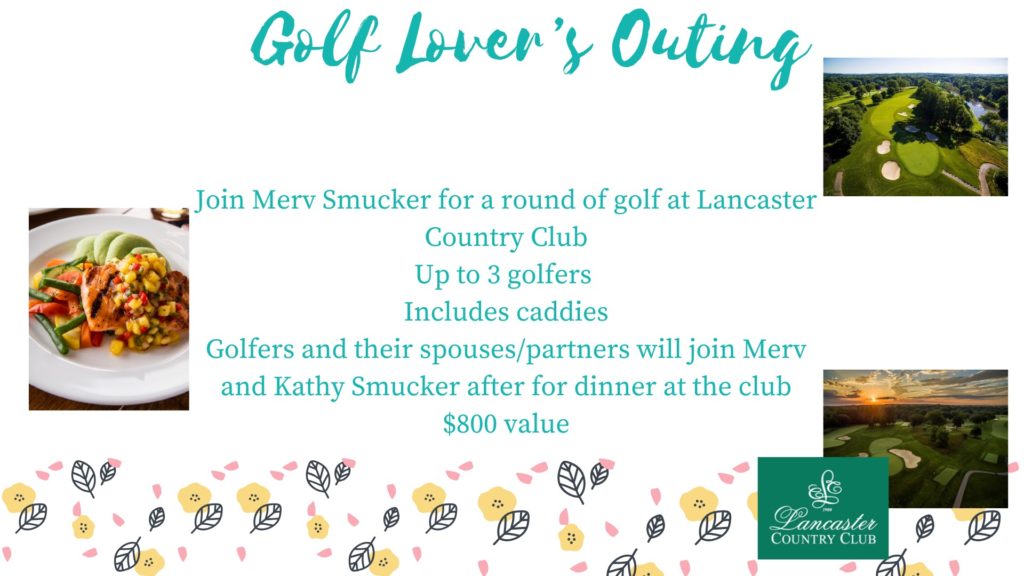 Golf Lover's Outing

Join Merv Smucker for a round of golf at Lancaster Country Club
Up to 3 golfers
Includes caddies
Golfers and their spouses/partners will join Merv and Kathy Smucker after for dinner at the club
$800 value

Lancaster
COUNTRY CLUB